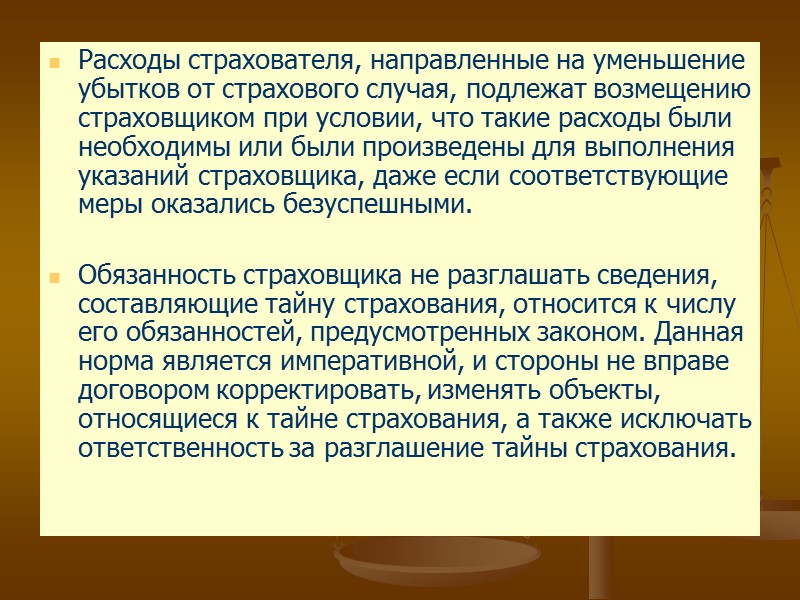 • Расходы страхователя, направленные на уменьшение убытков от страхового случая, подлежат возмещению страховщиком при условии, что такие расходы были необходимы или были произведены для выполнения указаний страховщика, даже если соответствующие меры оказались безуспешными.

• Обязанность страховщика не разглашать сведения, составляющие тайну страхования, относится к числу его обязанностей, предусмотренных законом. Данная норма является императивной, и стороны не вправе договором корректировать, изменять объекты, относящиеся к тайне страхования, а также исключать ответственность за разглашение тайны страхования.